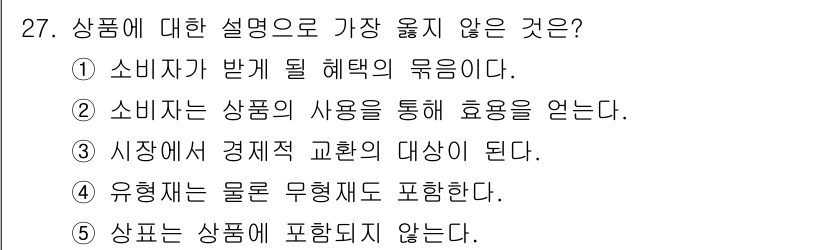 27. 상품에 대한 설명으로 가장 옳지 않은 것은?
① 소비자가 받게 될 혜택의 묶음이다.
② 소비자는 상품의 사용을 통해 효용을 얻는다.
③ 시장에서 경제적 교환의 대상이 된다.
④ 유형재는 물론 무형재도 포함한다.
⑤ 상표는 상품에 포함되지 않는다.